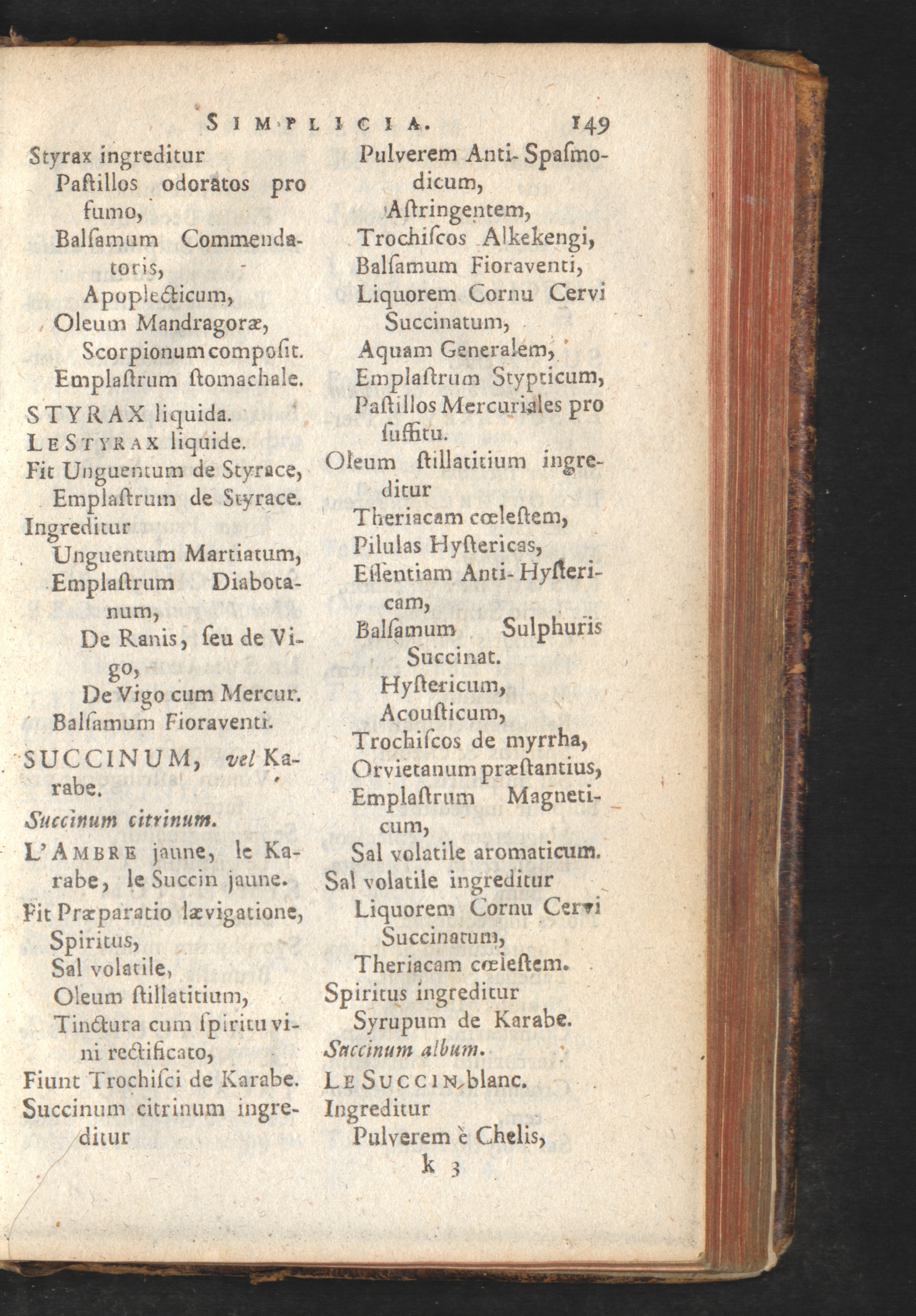 SIMPLICIA. 149

Styrax ingreditur
Paſtillos odoratos pro fumo,
Balſamum Commendatoris,
Apoplecticum,
Oleum Mandragoræ,
Scorpionum compoſit.
Emplaſtrum ſtomachale.

STYRAX liquida.
LE STYRAX liquide.
Fit Unguentum de Styrace,
Emplaſtrum de Styrace.
Ingreditur
Unguentum Martiatum,
Emplaſtrum Diabotanum,
De Ranis, ſeu de Vigo,
De Vigo cum Mercur.
Balſamum Fioraventi.

SUCCINUM, vel Karabe.
Succinum citrinum.
L'AMBRE jaune, le Karabe, le Succin jaune.
Fit Præparatio lævigatione,
Spiritus,
Sal volatile,
Oleum ſtillatitium,
Tinctura cum ſpiritu vini rectificato,
Fiunt Trochiſci de Karabe.
Succinum citrinum ingreditur

Pulverem Anti-Spaſmodicum,
Aſtringentem,
Trochiſcos Alkekengi,
Balſamum Fioraventi,
Liquorem Cornu Cervi Succinatum,
Aquam Generalem,
Emplaſtrum Stypticum,
Paſtillos Mercuriales pro ſuffitu.
Oleum ſtillatitium ingreditur
Theriacam cœleſtem,
Pilulas Hyſtericas,
Eſſentiam Anti-Hyſtericam,
Balſamum Sulphuris Succinat.
Hyſtericum,
Acouſticum,
Trochiſcos de myrrha,
Orvietanum præſtantius,
Emplaſtrum Magneticum,
Sal volatile aromaticum.
Sal volatile ingreditur
Liquorem Cornu Cervi Succinatum,
Theriacam cœleſtem.
Spiritus ingreditur
Syrupum de Karabe.
Succinum album.
LE SUCCIN blanc.
Ingreditur
Pulverem è Chelis,

k 3